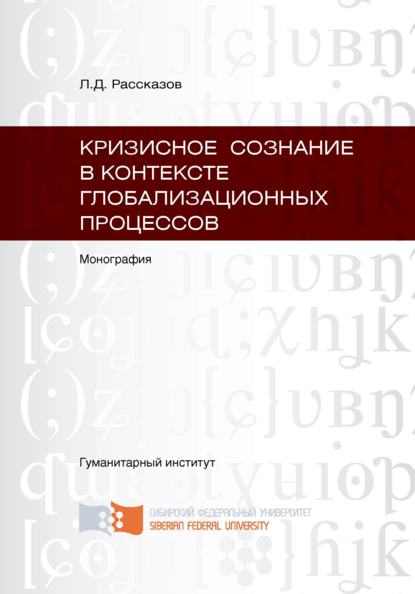 Л.Д. Рассказов

КРИЗИСНОЕ СОЗНАНИЕ В КОНТЕКСТЕ ГЛОБАЛИЗАЦИОННЫХ ПРОЦЕССОВ

Монография

Гуманитарный институт

СИБИРСКИЙ ФЕДЕРАЛЬНЫЙ УНИВЕРСИТЕТ
SIBERIAN FEDERAL UNIVERSITY